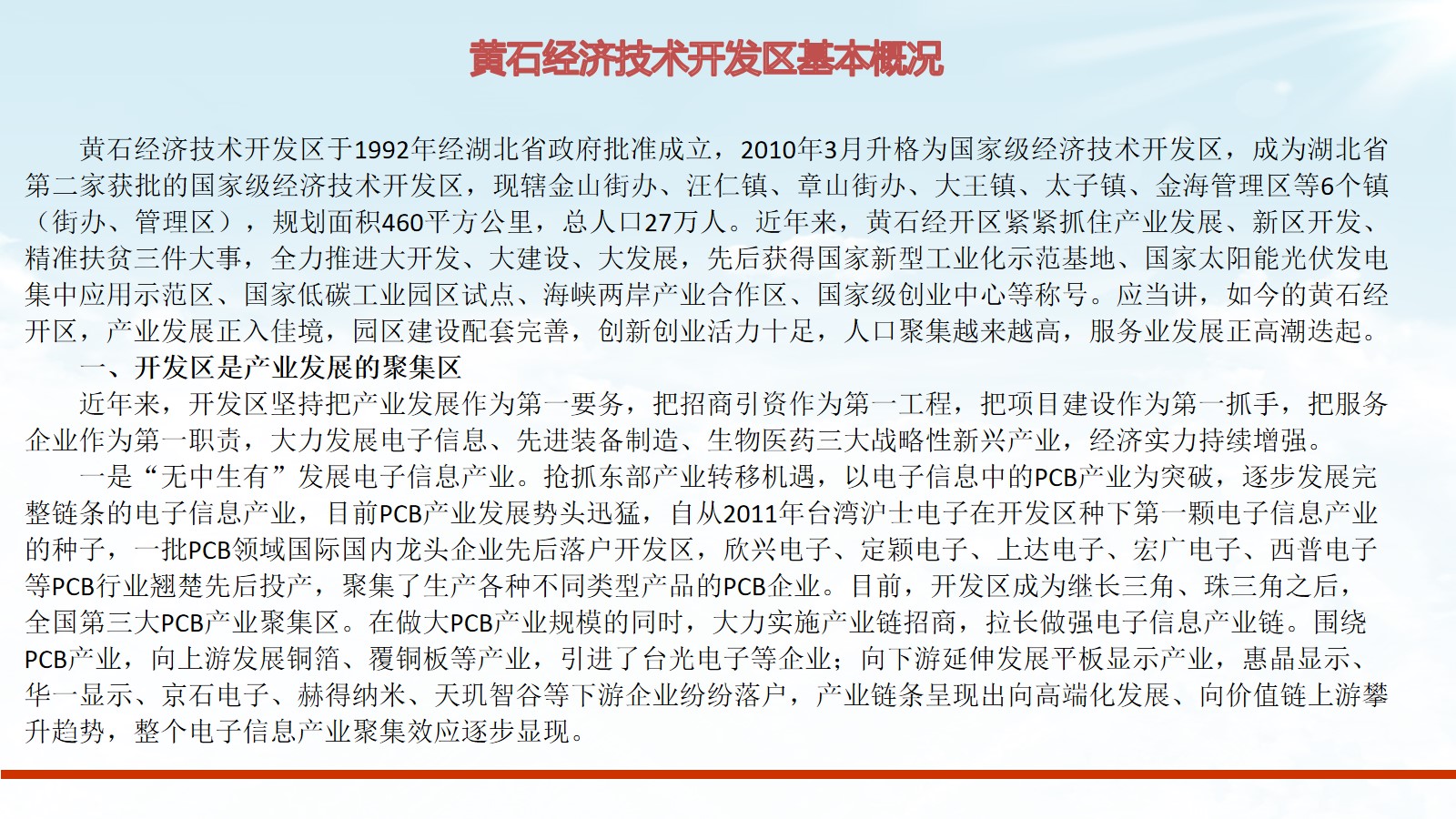 黄石经济技术开发区基本概况

黄石经济技术开发区于1992年经湖北省政府批准成立，2010年3月升格为国家级经济技术开发区，成为湖北省第二家获批的国家级经济技术开发区，现辖金山街办、汪仁镇、章山街办、大王镇、太子镇、金海管理区等6个镇（街办、管理区），规划面积460平方公里，总人口27万人。近年来，黄石经开区紧紧抓住产业发展、新区开发、精准扶贫三件大事，全力推进大开发、大建设、大发展，先后获得国家新型工业化示范基地、国家太阳能光伏发电集中应用示范区、国家低碳工业园区试点、海峡两岸产业合作区、国家级创业中心等称号。应当讲，如今的黄石经开区，产业发展正入佳境，园区建设配套完善，创新创业活力十足，人口聚集越来越高，服务业发展正高潮迭起。

一、开发区是产业发展的聚集区

近年来，开发区坚持把产业发展作为第一要务，把招商引资作为第一工程，把项目建设作为第一抓手，把服务企业作为第一职责，大力发展电子信息、先进装备制造、生物医药三大战略性新兴产业，经济实力持续增强。

一是“无中生有”发展电子信息产业。抢抓东部产业转移机遇，以电子信息中的PCB产业为突破，逐步发展完整链条的电子信息产业，目前PCB产业发展势头迅猛，自从2011年台湾沪士电子在开发区种下第一颗电子信息产业的种子，一批PCB领域国际国内龙头企业先后落户开发区，欣兴电子、定颖电子、上达电子、宏广电子、西普电子等PCB行业翘楚先后投产，聚集了生产各种不同类型产品的PCB企业。目前，开发区成为继长三角、珠三角之后，全国第三大PCB产业聚集区。在做大PCB产业规模的同时，大力实施产业链招商，拉长做强电子信息产业链。围绕PCB产业，向上游发展铜箔、覆铜板等产业，引进了台光电子等企业；向下游延伸发展平板显示产业，惠晶显示、华一显示、京石电子、赫得纳米、天玑智谷等下游企业纷纷落户，产业链条呈现出向高端化发展、向价值链上游攀升趋势，整个电子信息产业聚集效应逐步显现。